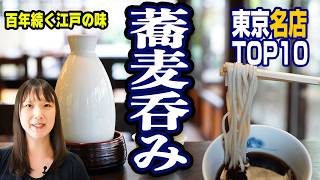 百年続く江戸の味

蕎麦呑み

東京名店
TOP10